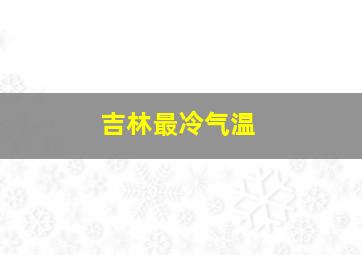 吉林最冷气温